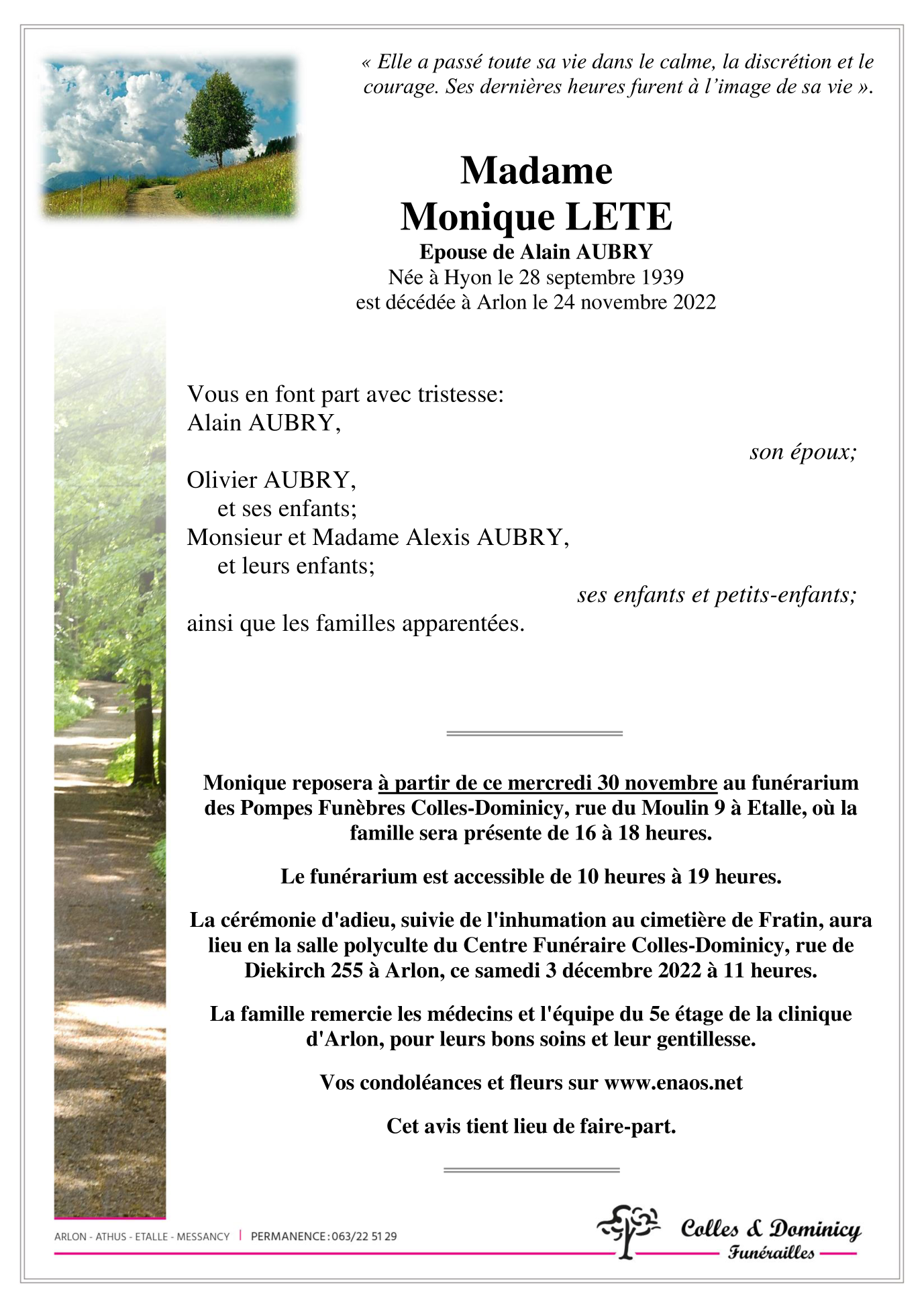 « Elle a passé toute sa vie dans le calme, la discrétion et le courage. Ses dernières heures furent à l'image de sa vie ».

Madame
Monique LETE
Epouse de Alain AUBRY
Née à Hyon le 28 septembre 1939
est décédée à Arlon le 24 novembre 2022

Vous en font part avec tristesse:
Alain AUBRY,
son époux;

Olivier AUBRY,
et ses enfants;
Monsieur et Madame Alexis AUBRY,
et leurs enfants;
ses enfants et petits-enfants;
ainsi que les familles apparentées.

Monique reposera à partir de ce mercredi 30 novembre au funérarium des Pompes Funèbres Colles-Dominicy, rue du Moulin 9 à Etalle, où la famille sera présente de 16 à 18 heures.

Le funérarium est accessible de 10 heures à 19 heures.

La cérémonie d'adieu, suivie de l'inhumation au cimetière de Fratin, aura lieu en la salle polyculte du Centre Funéraire Colles-Dominicy, rue de Diekirch 255 à Arlon, ce samedi 3 décembre 2022 à 11 heures.

La famille remercie les médecins et l'équipe du 5e étage de la clinique d'Arlon, pour leurs bons soins et leur gentillesse.

Vos condoléances et fleurs sur www.enaos.net

Cet avis tient lieu de faire-part.

ARLON - ATHUS - ETALLE - MESSANCY | PERMANENCE : 063/22 51 29

Colles & Dominicy
Funérailles